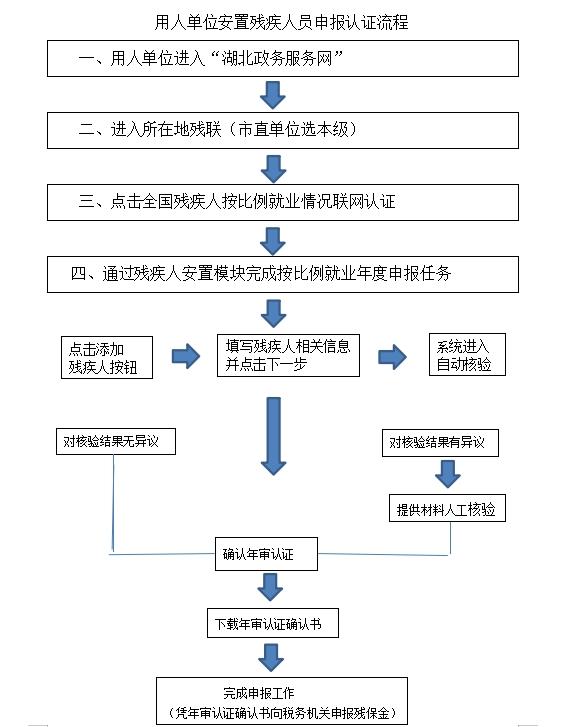 用人单位安置残疾人员申报认证流程

一、用人单位进入“湖北政务服务网”

二、进入所在地残联（市直单位选本级）

三、点击全国残疾人按比例就业情况联网认证

四、通过残疾人安置模块完成按比例就业年度申报任务

点击添加残疾人按钮

填写残疾人相关信息并点击下一步

系统进入自动核验

对核验结果无异议

对核验结果有异议

提供材料人工核验

确认年审认证

下载年审认证确认书

完成申报工作
（凭年审认证确认书向税务机关申报残保金）